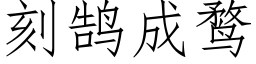 刻鹄成鹜